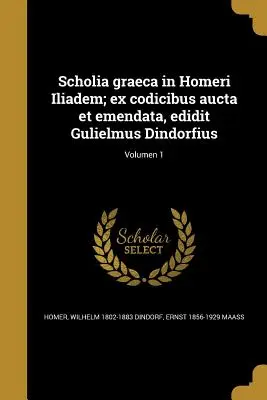 Scholia graeca in Homeri Iliadem; ex codicibus aucta et emendata, edidit Gulielmus Dindorfius

Volumen 1

Scholar SELECT

HOMER, WILHELM 1802-1883 DINDORF, ERNST 1856-1929 MAASS